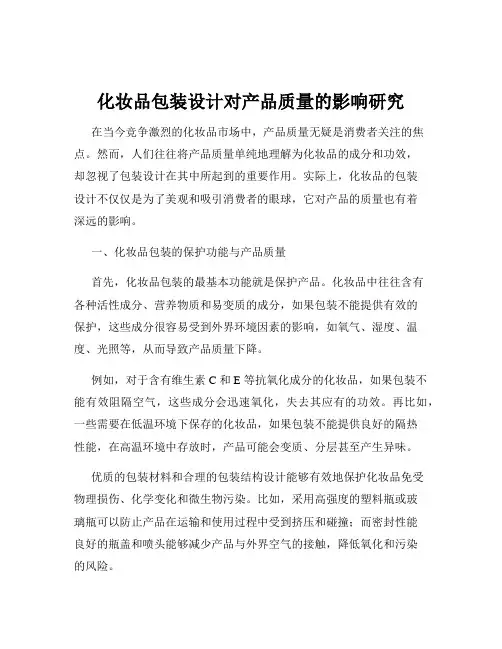 化妆品包装设计对产品质量的影响研究

在当今竞争激烈的化妆品市场中，产品质量无疑是消费者关注的焦点。然而，人们往往将产品质量单纯地理解为化妆品的成分和功效，却忽视了包装设计在其中所起到的重要作用。实际上，化妆品的包装设计不仅仅是为了美观和吸引消费者的眼球，它对产品的质量也有着深远的影响。

一、化妆品包装的保护功能与产品质量

首先，化妆品包装的最基本功能就是保护产品。化妆品中往往含有各种活性成分、营养物质和易变质的成分，如果包装不能提供有效的保护，这些成分很容易受到外界环境因素的影响，如氧气、湿度、温度、光照等，从而导致产品质量下降。

例如，对于含有维生素 C 和 E 等抗氧化成分的化妆品，如果包装不能有效阻隔空气，这些成分会迅速氧化，失去其应有的功效。再比如，一些需要在低温环境下保存的化妆品，如果包装不能提供良好的隔热性能，在高温环境中存放时，产品可能会变质、分层甚至产生异味。

优质的包装材料和合理的包装结构设计能够有效地保护化妆品免受物理损伤、化学变化和微生物污染。比如，采用高强度的塑料瓶或玻璃瓶可以防止产品在运输和使用过程中受到挤压和碰撞；而密封性能良好的瓶盖和喷头能够减少产品与外界空气的接触，降低氧化和污染的风险。